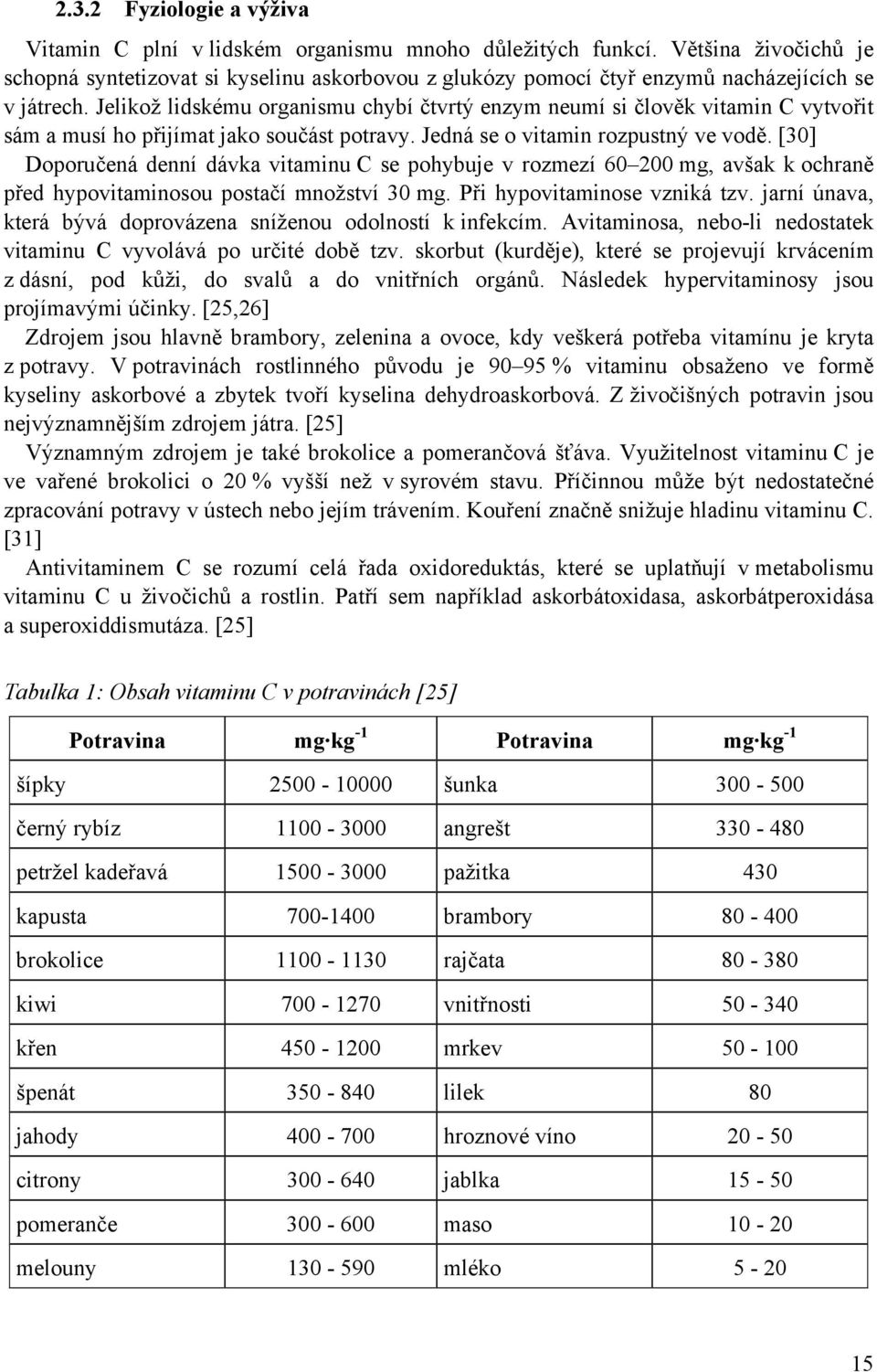 2.3.2 Fyziologie a výživa

Vitamin C plní v lidském organismu mnoho důležitých funkcí. Většina živočichů je schopná syntetizovat si kyselinu askorbovou z glukózy pomocí čtyř enzymů nacházejících se v játrech. Jelikož lidskému organismu chybí čtvrtý enzym neumí si člověk vitamin C vytvořit sám a musí ho přijímat jako součást potravy. Jedná se o vitamin rozpustný ve vodě. [30]

Doporučená denní dávka vitaminu C se pohybuje v rozmezí 60–200 mg, avšak k ochraně před hypovitaminosou postačí množství 30 mg. Při hypovitaminose vzniká tzv. jarní únava, která bývá doprovázena sníženou odolností k infekcím. Avitaminosa, nebo-li nedostatek vitaminu C vyvolává po určité době tzv. skorbut (kurděje), které se projevují krvácením z dásní, pod kůži, do svalů a do vnitřních orgánů. Následek hypervitaminosy jsou projímavými účinky. [25,26]

Zdrojem jsou hlavně brambory, zelenina a ovoce, kdy veškerá potřeba vitamínu je kryta z potravy. V potravinách rostlinného původu je 90–95 % vitaminu obsaženo ve formě kyseliny askorbové a zbytek tvoří kyselina dehydroaskorbová. Z živočišných potravin jsou nejvýznamnějším zdrojem játra. [25]

Významným zdrojem je také brokolice a pomerančová šťáva. Využitelnost vitaminu C je ve vařené brokolici o 20 % vyšší než v syrovém stavu. Příčinnou může být nedostatečné zpracování potravy v ústech nebo jejím trávením. Kouření značně snižuje hladinu vitaminu C. [31]

Antivitaminem C se rozumí celá řada oxidoreduktás, které se uplatňují v metabolismu vitaminu C u živočichů a rostlin. Patří sem například askorbátoxidasa, askorbátperoxidása a superoxiddismutáza. [25]

Tabulka 1: Obsah vitaminu C v potravinách [25]

| Potravina | $mg \cdot kg^{-1}$ | Potravina | $mg \cdot kg^{-1}$ |
|---|---|---|---|
| šípky | 2500 - 10000 | šunka | 300 - 500 |
| černý rybíz | 1100 - 3000 | angrešt | 330 - 480 |
| petržel kadeřavá | 1500 - 3000 | pažitka | 430 |
| kapusta | 700-1400 | brambory | 80 - 400 |
| brokolice | 1100 - 1130 | rajčata | 80 - 380 |
| kiwi | 700 - 1270 | vnitřnosti | 50 - 340 |
| křen | 450 - 1200 | mrkev | 50 - 100 |
| špenát | 350 - 840 | lilek | 80 |
| jahody | 400 - 700 | hroznové víno | 20 - 50 |
| citrony | 300 - 640 | jablka | 15 - 50 |
| pomeranče | 300 - 600 | maso | 10 - 20 |
| melouny | 130 - 590 | mléko | 5 - 20 |

15